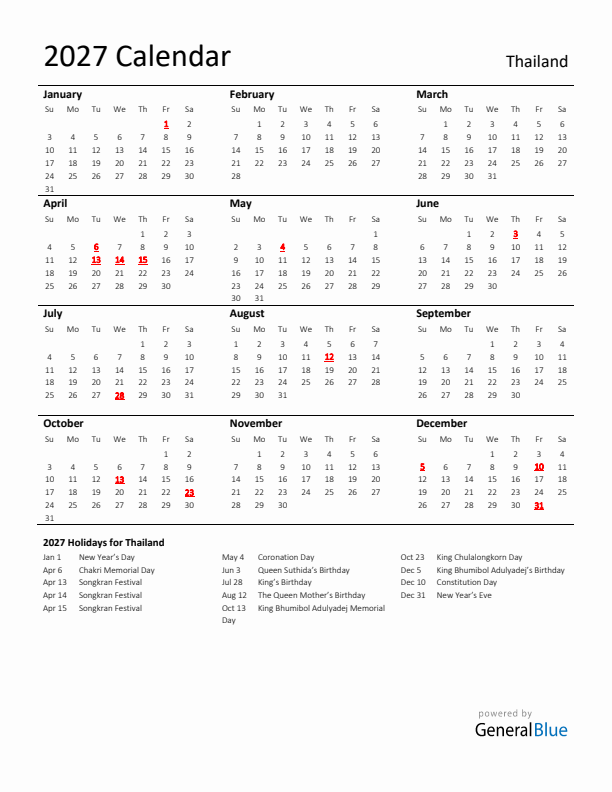 2027 Calendar

Thailand

January

| Su | Mo | Tu | We | Th | Fr | Sa |
|---|---|---|---|---|---|---|
| | | | | | 1 | 2 |
| 3 | 4 | 5 | 6 | 7 | 8 | 9 |
| 10 | 11 | 12 | 13 | 14 | 15 | 16 |
| 17 | 18 | 19 | 20 | 21 | 22 | 23 |
| 24 | 25 | 26 | 27 | 28 | 29 | 30 |
| 31 | | | | | | |

February

| Su | Mo | Tu | We | Th | Fr | Sa |
|---|---|---|---|---|---|---|
| | 1 | 2 | 3 | 4 | 5 | 6 |
| 7 | 8 | 9 | 10 | 11 | 12 | 13 |
| 14 | 15 | 16 | 17 | 18 | 19 | 20 |
| 21 | 22 | 23 | 24 | 25 | 26 | 27 |
| 28 | | | | | | |

March

| Su | Mo | Tu | We | Th | Fr | Sa |
|---|---|---|---|---|---|---|
| | 1 | 2 | 3 | 4 | 5 | 6 |
| 7 | 8 | 9 | 10 | 11 | 12 | 13 |
| 14 | 15 | 16 | 17 | 18 | 19 | 20 |
| 21 | 22 | 23 | 24 | 25 | 26 | 27 |
| 28 | 29 | 30 | 31 | | | |

April

| Su | Mo | Tu | We | Th | Fr | Sa |
|---|---|---|---|---|---|---|
| | | | | 1 | 2 | 3 |
| 4 | 5 | 6 | 7 | 8 | 9 | 10 |
| 11 | 12 | 13 | 14 | 15 | 16 | 17 |
| 18 | 19 | 20 | 21 | 22 | 23 | 24 |
| 25 | 26 | 27 | 28 | 29 | 30 | |

May

| Su | Mo | Tu | We | Th | Fr | Sa |
|---|---|---|---|---|---|---|
| | | | | | | 1 |
| 2 | 3 | 4 | 5 | 6 | 7 | 8 |
| 9 | 10 | 11 | 12 | 13 | 14 | 15 |
| 16 | 17 | 18 | 19 | 20 | 21 | 22 |
| 23 | 24 | 25 | 26 | 27 | 28 | 29 |
| 30 | 31 | | | | | |

June

| Su | Mo | Tu | We | Th | Fr | Sa |
|---|---|---|---|---|---|---|
| | | 1 | 2 | 3 | 4 | 5 |
| 6 | 7 | 8 | 9 | 10 | 11 | 12 |
| 13 | 14 | 15 | 16 | 17 | 18 | 19 |
| 20 | 21 | 22 | 23 | 24 | 25 | 26 |
| 27 | 28 | 29 | 30 | | | |

July

| Su | Mo | Tu | We | Th | Fr | Sa |
|---|---|---|---|---|---|---|
| | | | | 1 | 2 | 3 |
| 4 | 5 | 6 | 7 | 8 | 9 | 10 |
| 11 | 12 | 13 | 14 | 15 | 16 | 17 |
| 18 | 19 | 20 | 21 | 22 | 23 | 24 |
| 25 | 26 | 27 | 28 | 29 | 30 | 31 |

August

| Su | Mo | Tu | We | Th | Fr | Sa |
|---|---|---|---|---|---|---|
| 1 | 2 | 3 | 4 | 5 | 6 | 7 |
| 8 | 9 | 10 | 11 | 12 | 13 | 14 |
| 15 | 16 | 17 | 18 | 19 | 20 | 21 |
| 22 | 23 | 24 | 25 | 26 | 27 | 28 |
| 29 | 30 | 31 | | | | |

September

| Su | Mo | Tu | We | Th | Fr | Sa |
|---|---|---|---|---|---|---|
| | | | 1 | 2 | 3 | 4 |
| 5 | 6 | 7 | 8 | 9 | 10 | 11 |
| 12 | 13 | 14 | 15 | 16 | 17 | 18 |
| 19 | 20 | 21 | 22 | 23 | 24 | 25 |
| 26 | 27 | 28 | 29 | 30 | | |

October

| Su | Mo | Tu | We | Th | Fr | Sa |
|---|---|---|---|---|---|---|
| | | | | | 1 | 2 |
| 3 | 4 | 5 | 6 | 7 | 8 | 9 |
| 10 | 11 | 12 | 13 | 14 | 15 | 16 |
| 17 | 18 | 19 | 20 | 21 | 22 | 23 |
| 24 | 25 | 26 | 27 | 28 | 29 | 30 |
| 31 | | | | | | |

November

| Su | Mo | Tu | We | Th | Fr | Sa |
|---|---|---|---|---|---|---|
| | 1 | 2 | 3 | 4 | 5 | 6 |
| 7 | 8 | 9 | 10 | 11 | 12 | 13 |
| 14 | 15 | 16 | 17 | 18 | 19 | 20 |
| 21 | 22 | 23 | 24 | 25 | 26 | 27 |
| 28 | 29 | 30 | | | | |

December

| Su | Mo | Tu | We | Th | Fr | Sa |
|---|---|---|---|---|---|---|
| | | | 1 | 2 | 3 | 4 |
| 5 | 6 | 7 | 8 | 9 | 10 | 11 |
| 12 | 13 | 14 | 15 | 16 | 17 | 18 |
| 19 | 20 | 21 | 22 | 23 | 24 | 25 |
| 26 | 27 | 28 | 29 | 30 | 31 | |

2027 Holidays for Thailand

Jan 1 New Year's Day
Apr 6 Chakri Memorial Day
Apr 13 Songkran Festival
Apr 14 Songkran Festival
Apr 15 Songkran Festival

May 4 Coronation Day
Jun 3 Queen Suthida's Birthday
Jul 28 King's Birthday
Aug 12 The Queen Mother's Birthday
Oct 13 King Bhumibol Adulyadej Memorial Day

Oct 23 King Chulalongkorn Day
Dec 5 King Bhumibol Adulyadej's Birthday
Dec 10 Constitution Day
Dec 31 New Year's Eve

powered by
GeneralBlue